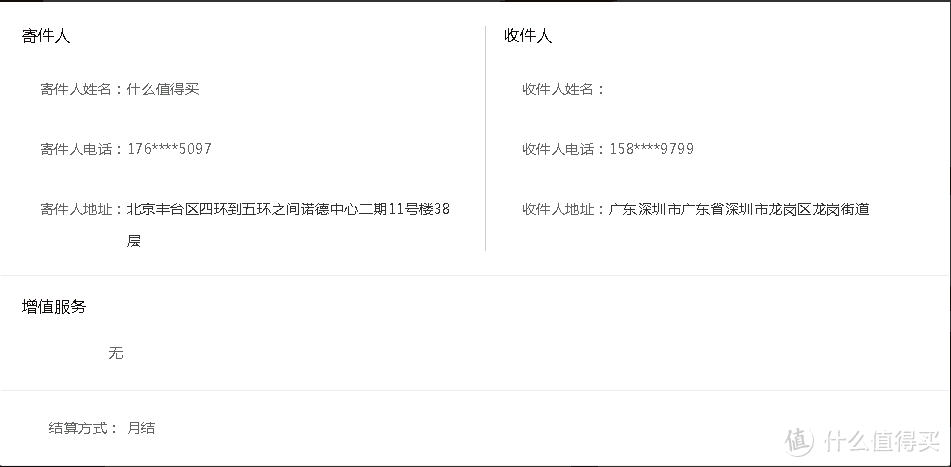 寄件人

寄件人姓名：什么值得买

寄件人电话：176****5097

寄件人地址：北京丰台区四环到五环之间诺德中心二期11号楼38层

收件人

收件人姓名：

收件人电话：158****9799

收件人地址：广东深圳市广东省深圳市龙岗区龙岗街道

增值服务

无

结算方式： 月结

值 什么值得买